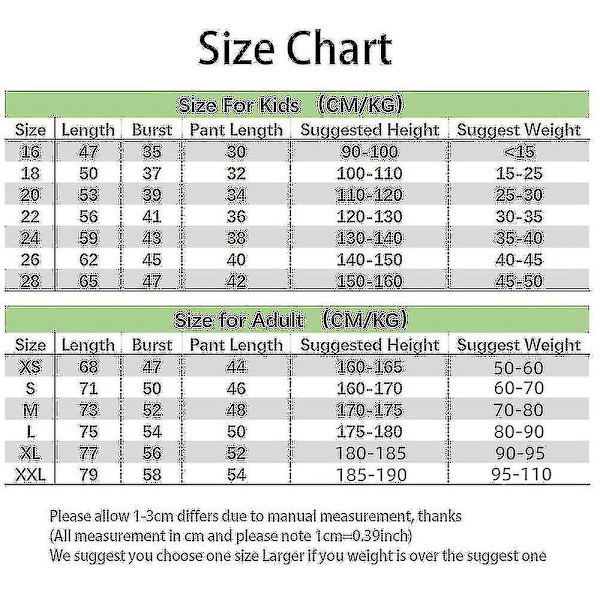 Size Chart

Size For Kids （CM/KG)

| Size | Length | Burst | Pant Length | Suggested Height | Suggest Weight |
|---|---|---|---|---|---|
| 16 | 47 | 35 | 30 | 90-100 | <15 |
| 18 | 50 | 37 | 32 | 100-110 | 15-25 |
| 20 | 53 | 39 | 34 | 110-120 | 25-30 |
| 22 | 56 | 41 | 36 | 120-130 | 30-35 |
| 24 | 59 | 43 | 38 | 130-140 | 35-40 |
| 26 | 62 | 45 | 40 | 140-150 | 40-45 |
| 28 | 65 | 47 | 42 | 150-160 | 45-50 |

Size for Adult （CM/KG)

| Size | Length | Burst | Pant Length | Suggested Height | Suggest Weight |
|---|---|---|---|---|---|
| XS | 68 | 47 | 44 | 160-165 | 50-60 |
| S | 71 | 50 | 46 | 160-170 | 60-70 |
| M | 73 | 52 | 48 | 170-175 | 70-80 |
| L | 75 | 54 | 50 | 175-180 | 80-90 |
| XL | 77 | 56 | 52 | 180-185 | 90-95 |
| XXL | 79 | 58 | 54 | 185-190 | 95-110 |

Please allow 1-3cm differs due to manual measurement, thanks
(All measurement in cm and please note 1cm=0.39inch)
We suggest you choose one size Larger if you weight is over the suggest one